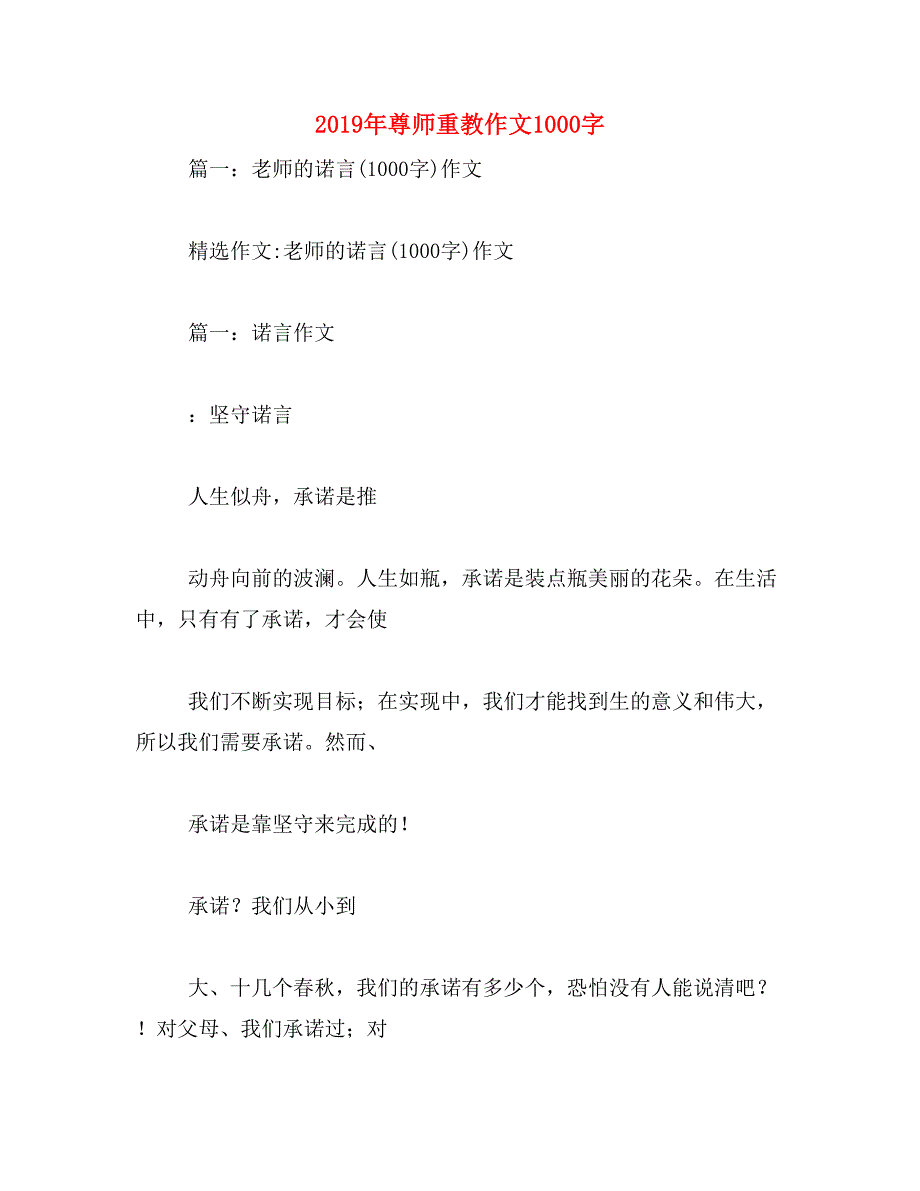 2019年尊师重教作文1000字

篇一：老师的诺言(1000字)作文

精选作文:老师的诺言(1000字)作文

篇一：诺言作文

：坚守诺言

人生似舟，承诺是推

动舟向前的波澜。人生如瓶，承诺是装点瓶美丽的花朵。在生活中，只有有了承诺，才会使

我们不断实现目标；在实现中，我们才能找到生的意义和伟大，所以我们需要承诺。然而、

承诺是靠坚守来完成的！

承诺？我们从小到

大、十几个春秋，我们的承诺有多少个，恐怕没有人能说清吧？！对父母、我们承诺过；对